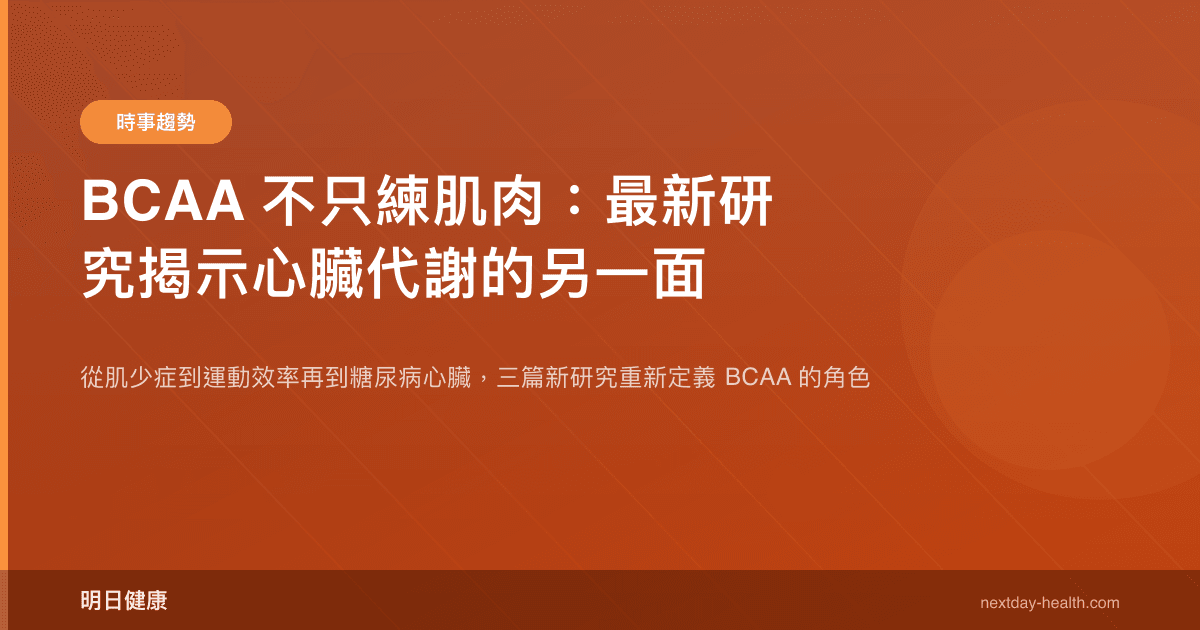 時事趨勢

BCAA 不只練肌肉：最新研究揭示心臟代謝的另一面

從肌少症到運動效率再到糖尿病心臟，三篇新研究重新定義 BCAA 的角色

明日健康

nextday-health.com